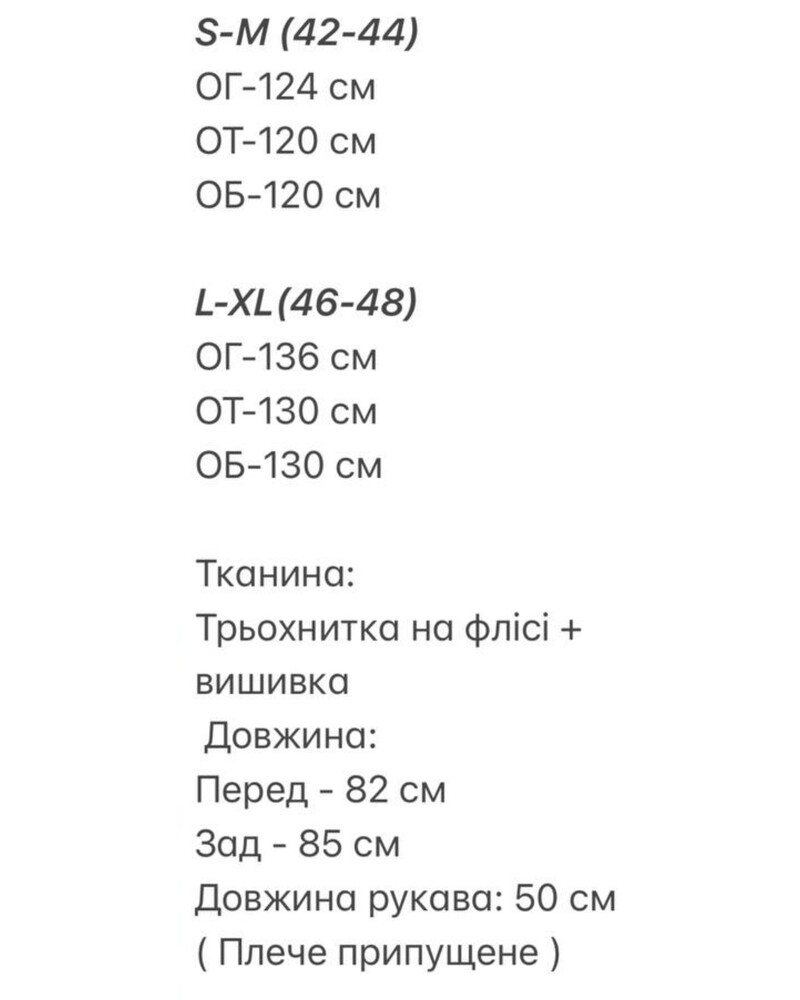 S-M (42-44)
ОГ-124 см
ОТ-120 см
ОБ-120 см

L-XL(46-48)
ОГ-136 см
ОТ-130 см
ОБ-130 см

Тканина:
Трьохнитка на флісі + вишивка
Довжина:
Перед - 82 см
Зад - 85 см
Довжина рукава: 50 см
( Плече припущене )